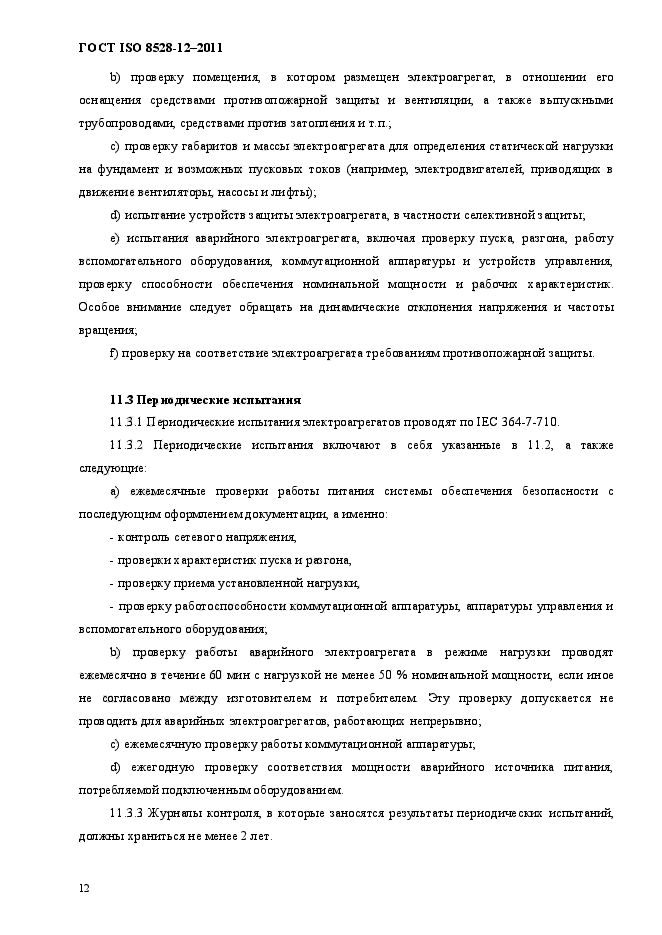 ГОСТ ISO 8528-12–2011

b) проверку помещения, в котором размещен электроагрегат, в отношении его оснащения средствами противопожарной защиты и вентиляции, а также выпускными трубопроводами, средствами против затопления и т.п.;

c) проверку габаритов и массы электроагрегата для определения статической нагрузки на фундамент и возможных пусковых токов (например, электродвигателей, приводящих в движение вентиляторы, насосы и лифты);

d) испытание устройств защиты электроагрегата, в частности селективной защиты;

e) испытания аварийного электроагрегата, включая проверку пуска, разгона, работу вспомогательного оборудования, коммутационной аппаратуры и устройств управления, проверку способности обеспечения номинальной мощности и рабочих характеристик. Особое внимание следует обращать на динамические отклонения напряжения и частоты вращения;

f) проверку на соответствие электроагрегата требованиям противопожарной защиты.

11.3 Периодические испытания

11.3.1 Периодические испытания электроагрегатов проводят по IEC 364-7-710.

11.3.2 Периодические испытания включают в себя указанные в 11.2, а также следующие:

a) ежемесячные проверки работы питания системы обеспечения безопасности с последующим оформлением документации, а именно:

- контроль сетевого напряжения,

- проверки характеристик пуска и разгона,

- проверку приема установленной нагрузки,

- проверку работоспособности коммутационной аппаратуры, аппаратуры управления и вспомогательного оборудования;

b) проверку работы аварийного электроагрегата в режиме нагрузки проводят ежемесячно в течение 60 мин с нагрузкой не менее 50 % номинальной мощности, если иное не согласовано между изготовителем и потребителем. Эту проверку допускается не проводить для аварийных электроагрегатов, работающих непрерывно;

c) ежемесячную проверку работы коммутационной аппаратуры;

d) ежегодную проверку соответствия мощности аварийного источника питания, потребляемой подключенным оборудованием.

11.3.3 Журналы контроля, в которые заносятся результаты периодических испытаний, должны храниться не менее 2 лет.

12